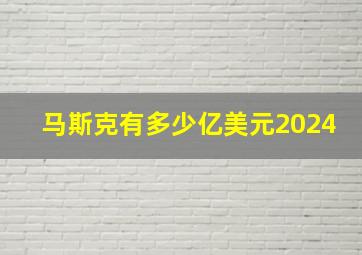 马斯克有多少亿美元2024